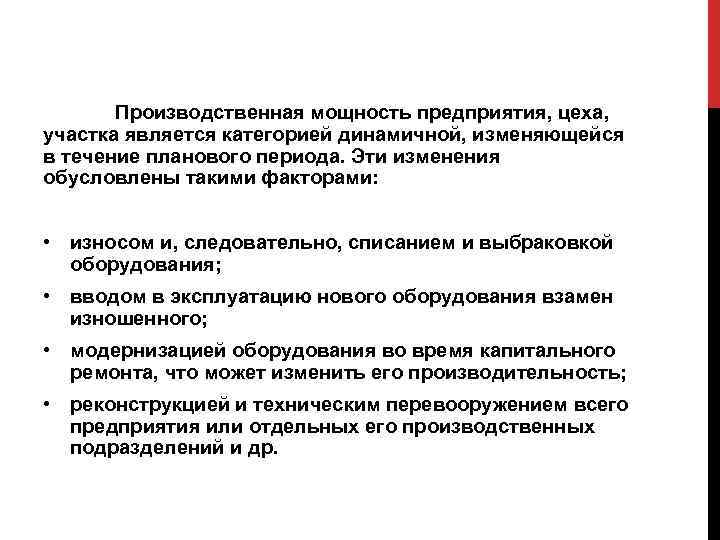 Производственная мощность предприятия, цеха, участка является категорией динамичной, изменяющейся в течение планового периода. Эти изменения обусловлены такими факторами:

• износом и, следовательно, списанием и выбраковкой оборудования;
• вводом в эксплуатацию нового оборудования взамен изношенного;
• модернизацией оборудования во время капитального ремонта, что может изменить его производительность;
• реконструкцией и техническим перевооружением всего предприятия или отдельных его производственных подразделений и др.